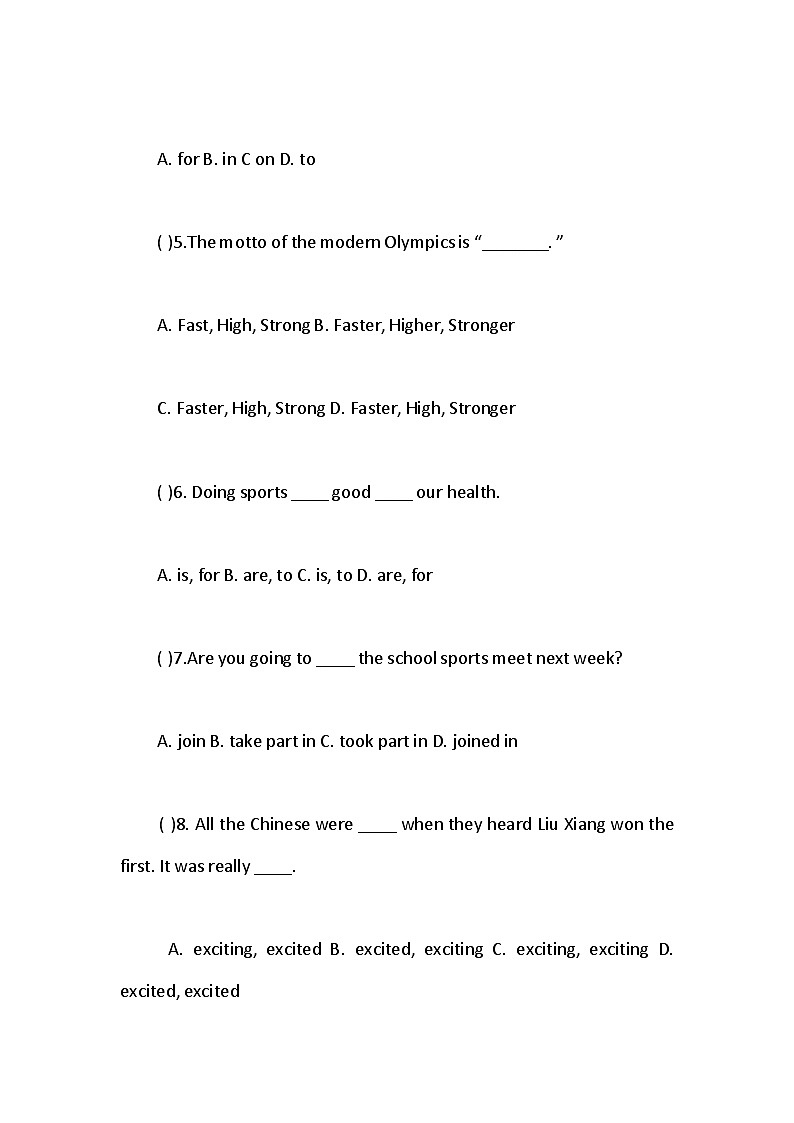 A. for B. in C on D. to

( )5.The motto of the modern Olympics is “_______. ”

A. Fast, High, Strong B. Faster, Higher, Stronger

C. Faster, High, Strong D. Faster, High, Stronger

( )6. Doing sports ____ good ____ our health.

A. is, for B. are, to C. is, to D. are, for

( )7.Are you going to ____ the school sports meet next week?

A. join B. take part in C. took part in D. joined in

( )8. All the Chinese were ____ when they heard Liu Xiang won the first. It was really ____.

A. exciting, excited B. excited, exciting C. exciting, exciting D. excited, excited